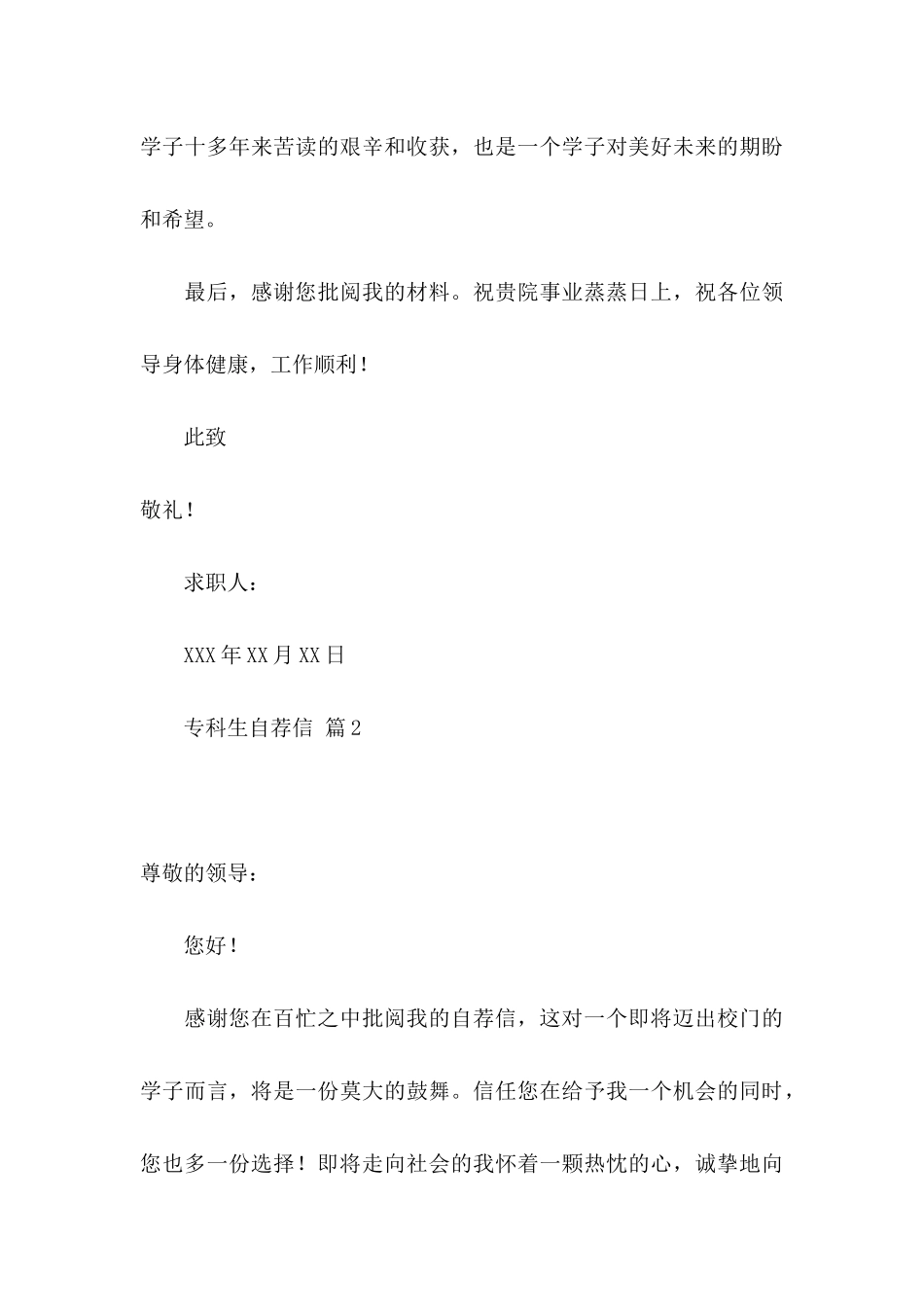 学子十多年来苦读的艰辛和收获，也是一个学子对美好未来的期盼和希望。

最后，感谢您批阅我的材料。祝贵院事业蒸蒸日上，祝各位领导身体健康，工作顺利！

此致

敬礼！

求职人：

XXX年XX月XX日

专科生自荐信 篇2

尊敬的领导：

您好！

感谢您在百忙之中批阅我的自荐信，这对一个即将迈出校门的学子而言，将是一份莫大的鼓舞。信任您在给予我一个机会的同时，您也多一份选择！即将走向社会的我怀着一颗热忱的心，诚挚地向